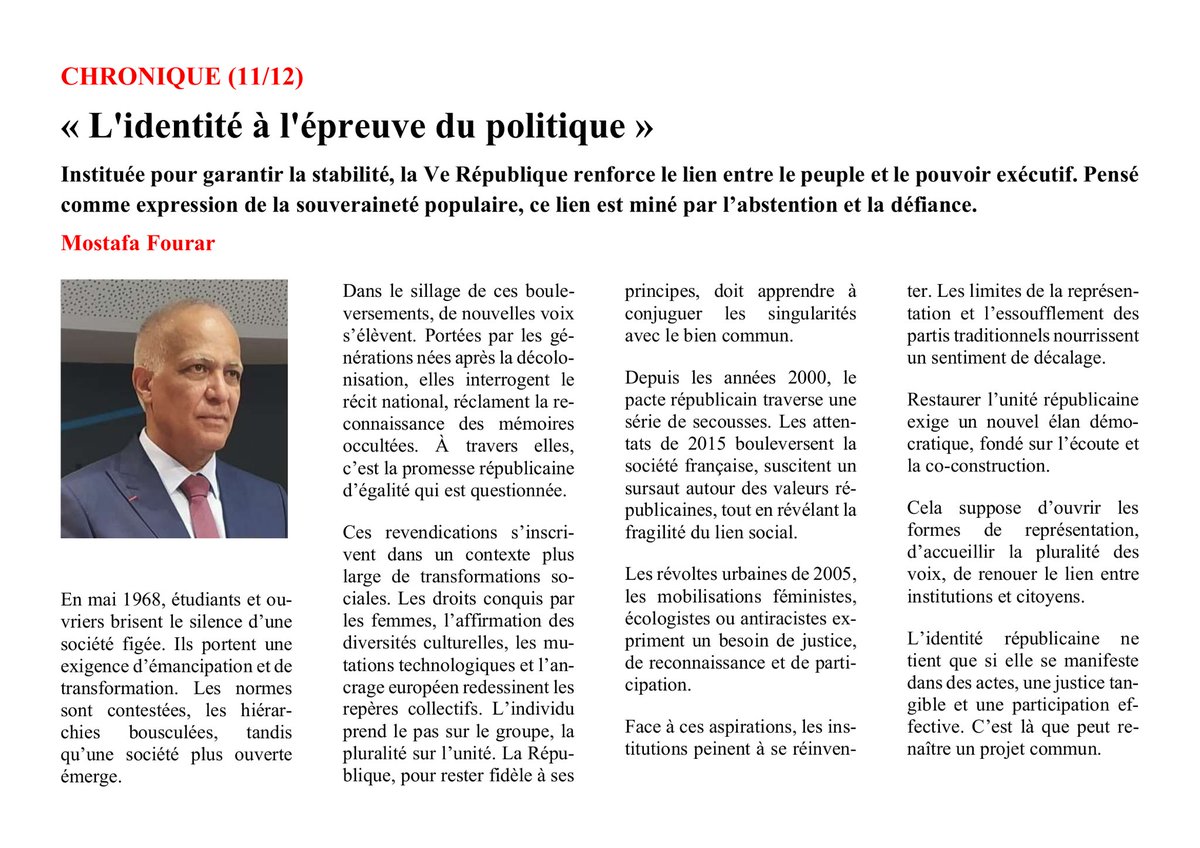 CHRONIQUE (11/12)

« L'identité à l'épreuve du politique »

Instituée pour garantir la stabilité, la Ve République renforce le lien entre le peuple et le pouvoir exécutif. Pensé comme expression de la souveraineté populaire, ce lien est miné par l'abstention et la défiance.

Mostafa Fourar

En mai 1968, étudiants et ouvriers brisent le silence d'une société figée. Ils portent une exigence d'émancipation et de transformation. Les normes sont contestées, les hiérarchies bousculées, tandis qu'une société plus ouverte émerge.

Dans le sillage de ces bouleversements, de nouvelles voix s'élèvent. Portées par les générations nées après la décolonisation, elles interrogent le récit national, réclament la reconnaissance des mémoires occultées. À travers elles, c'est la promesse républicaine d'égalité qui est questionnée.

Ces revendications s'inscrivent dans un contexte plus large de transformations sociales. Les droits conquis par les femmes, l'affirmation des diversités culturelles, les mutations technologiques et l'ancrage européen redessinent les repères collectifs. L'individu prend le pas sur le groupe, la pluralité sur l'unité. La République, pour rester fidèle à ses principes, doit apprendre à conjuguer les singularités avec le bien commun.

Depuis les années 2000, le pacte républicain traverse une série de secousses. Les attentats de 2015 bouleversent la société française, suscitent un sursaut autour des valeurs républicaines, tout en révélant la fragilité du lien social.

Les révoltes urbaines de 2005, les mobilisations féministes, écologistes ou antiracistes expriment un besoin de justice, de reconnaissance et de participation.

Face à ces aspirations, les institutions peinent à se réinventer. Les limites de la représentation et l'essoufflement des partis traditionnels nourrissent un sentiment de décalage.

Restaurer l'unité républicaine exige un nouvel élan démocratique, fondé sur l'écoute et la co-construction.

Cela suppose d'ouvrir les formes de représentation, d'accueillir la pluralité des voix, de renouer le lien entre institutions et citoyens.

L'identité républicaine ne tient que si elle se manifeste dans des actes, une justice tangible et une participation effective. C'est là que peut renaître un projet commun.